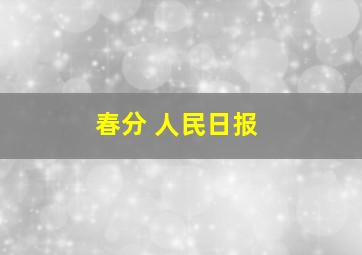 春分 人民日报